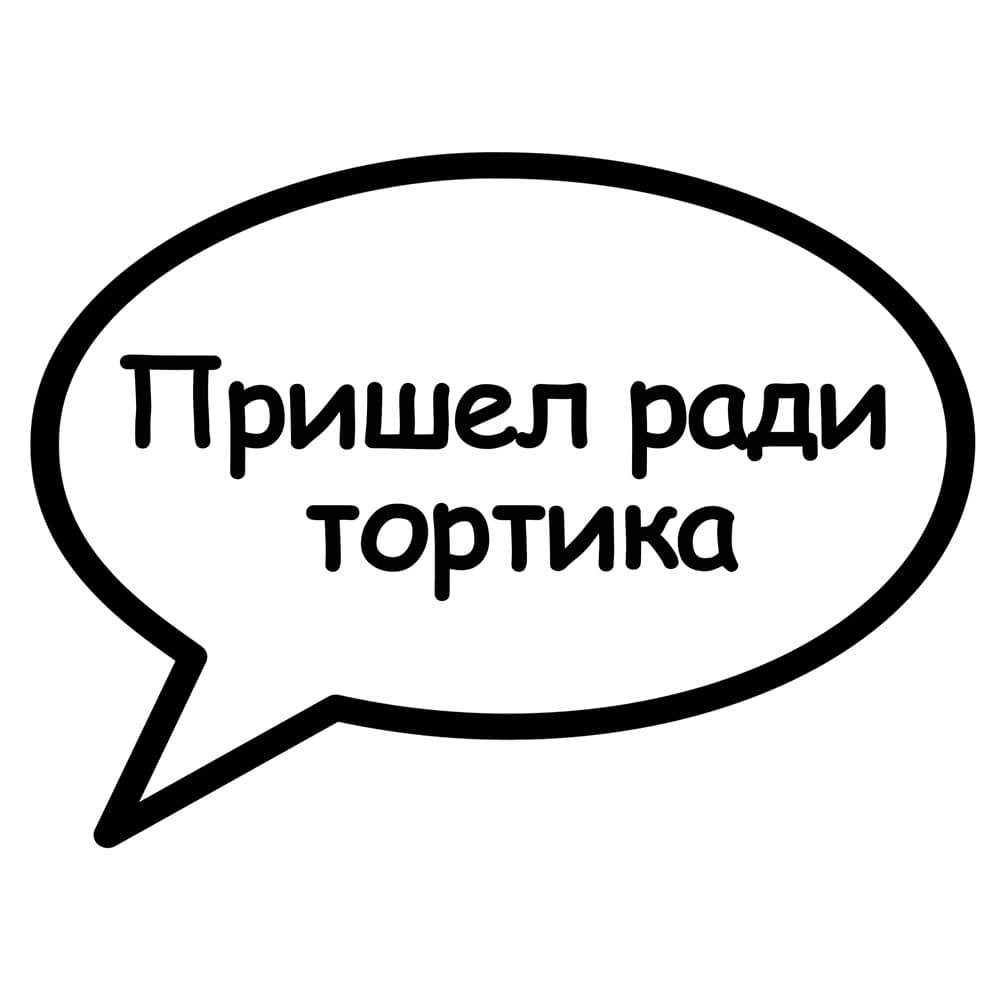 Пришел ради тортика